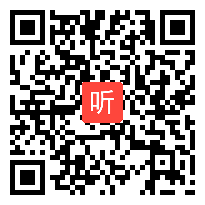 听